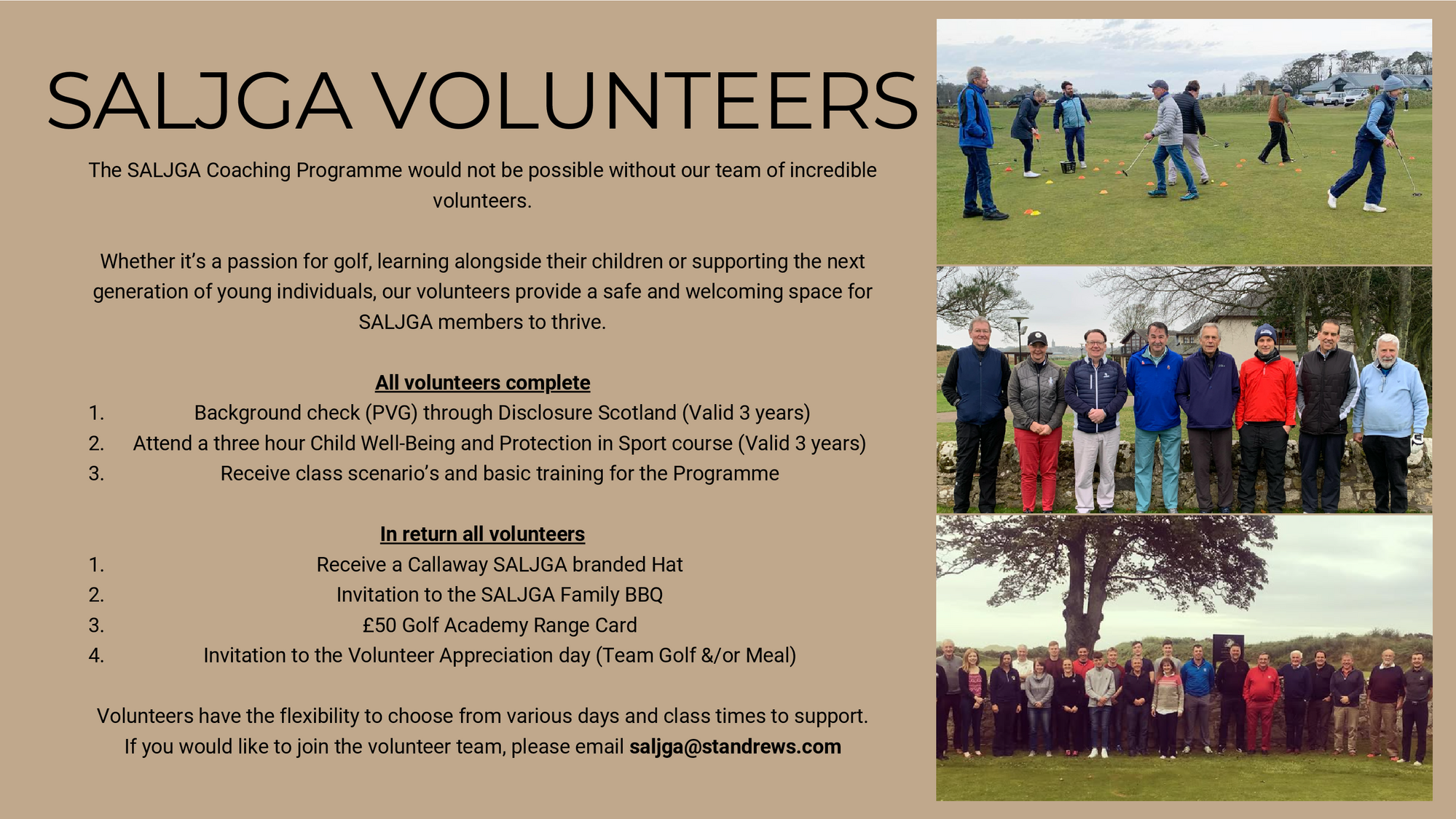 SALJGA VOLUNTEERS

The SALJGA Coaching Programme would not be possible without our team of incredible volunteers.

Whether it's a passion for golf, learning alongside their children or supporting the next generation of young individuals, our volunteers provide a safe and welcoming space for SALJGA members to thrive.

All volunteers complete

1. Background check (PVG) through Disclosure Scotland (Valid 3 years)
2. Attend a three hour Child Well-Being and Protection in Sport course (Valid 3 years)
3. Receive class scenario's and basic training for the Programme

In return all volunteers

1. Receive a Callaway SALJGA branded Hat
2. Invitation to the SALJGA Family BBQ
3. £50 Golf Academy Range Card
4. Invitation to the Volunteer Appreciation day (Team Golf &/or Meal)

Volunteers have the flexibility to choose from various days and class times to support. If you would like to join the volunteer team, please email saljga@standrews.com